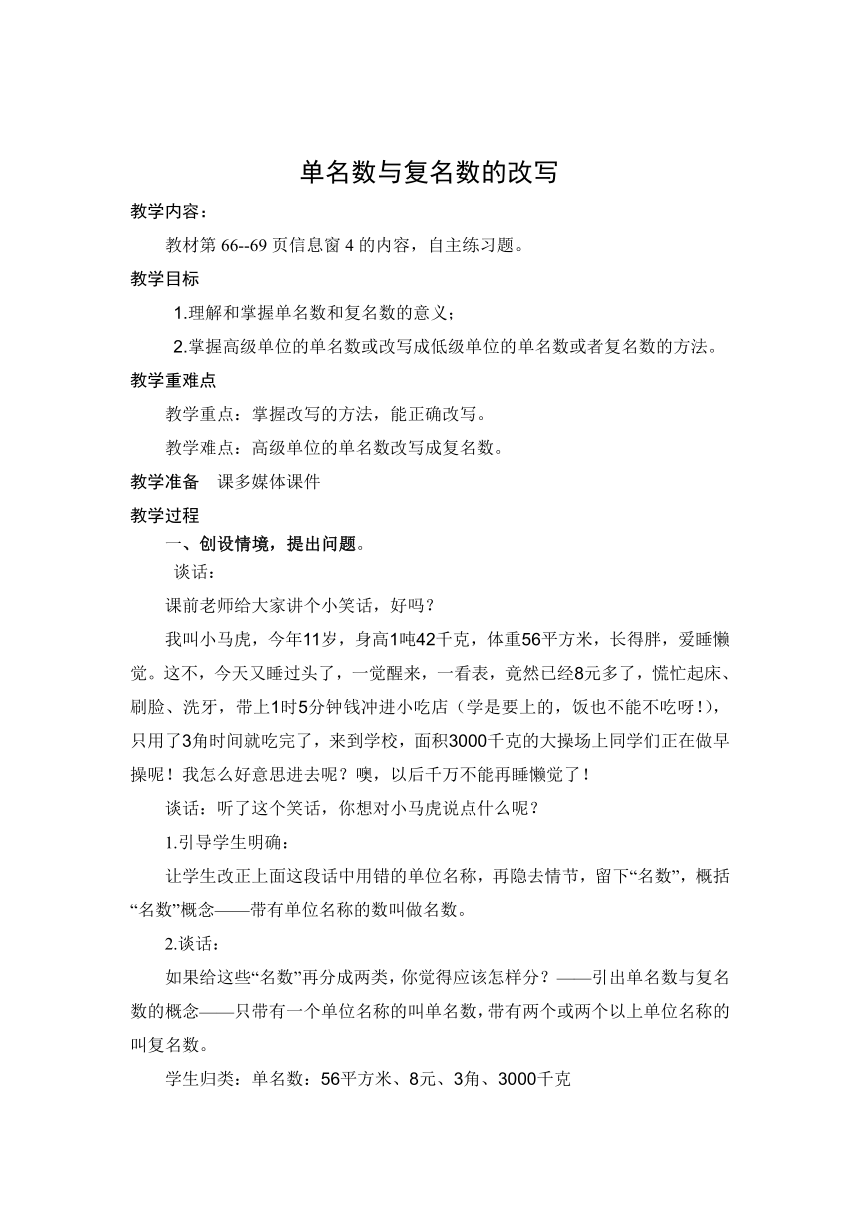 单名数与复名数的改写

教学内容：

教材第 66--69 页信息窗 4 的内容，自主练习题。

教学目标

1.理解和掌握单名数和复名数的意义；

2.掌握高级单位的单名数或改写成低级单位的单名数或者复名数的方法。

教学重难点

教学重点：掌握改写的方法，能正确改写。

教学难点：高级单位的单名数改写成复名数。

教学准备　课多媒体课件

教学过程

一、创设情境，提出问题。

谈话：

课前老师给大家讲个小笑话，好吗？

我叫小马虎，今年11岁，身高1吨42千克，体重56平方米，长得胖，爱睡懒觉。这不，今天又睡过头了，一觉醒来，一看表，竟然已经8元多了，慌忙起床、刷脸、洗牙，带上1时5分钟钱冲进小吃店（学是要上的，饭也不能不吃呀！），只用了3角时间就吃完了，来到学校，面积3000千克的大操场上同学们正在做早操呢！我怎么好意思进去呢？噢，以后千万不能再睡懒觉了！

谈话：听了这个笑话，你想对小马虎说点什么呢？

1.引导学生明确：

让学生改正上面这段话中用错的单位名称，再隐去情节，留下“名数”，概括“名数”概念——带有单位名称的数叫做名数。

2.谈话：

如果给这些“名数”再分成两类，你觉得应该怎样分？——引出单名数与复名数的概念——只带有一个单位名称的叫单名数，带有两个或两个以上单位名称的叫复名数。

学生归类：单名数：56平方米、8元、3角、3000千克